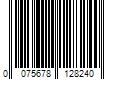 0 075678 128240